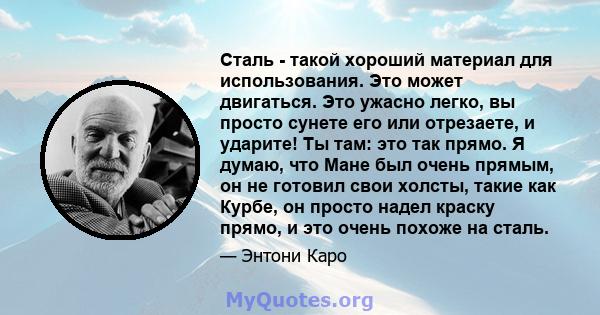 Сталь - такой хороший материал для использования. Это может двигаться. Это ужасно легко, вы просто сунете его или отрезаете, и ударите! Ты там: это так прямо. Я думаю, что Мане был очень прямым, он не готовил свои холсты, такие как Курбе, он просто надел краску прямо, и это очень похоже на сталь.

— Энтони Каро

MyQuotes.org